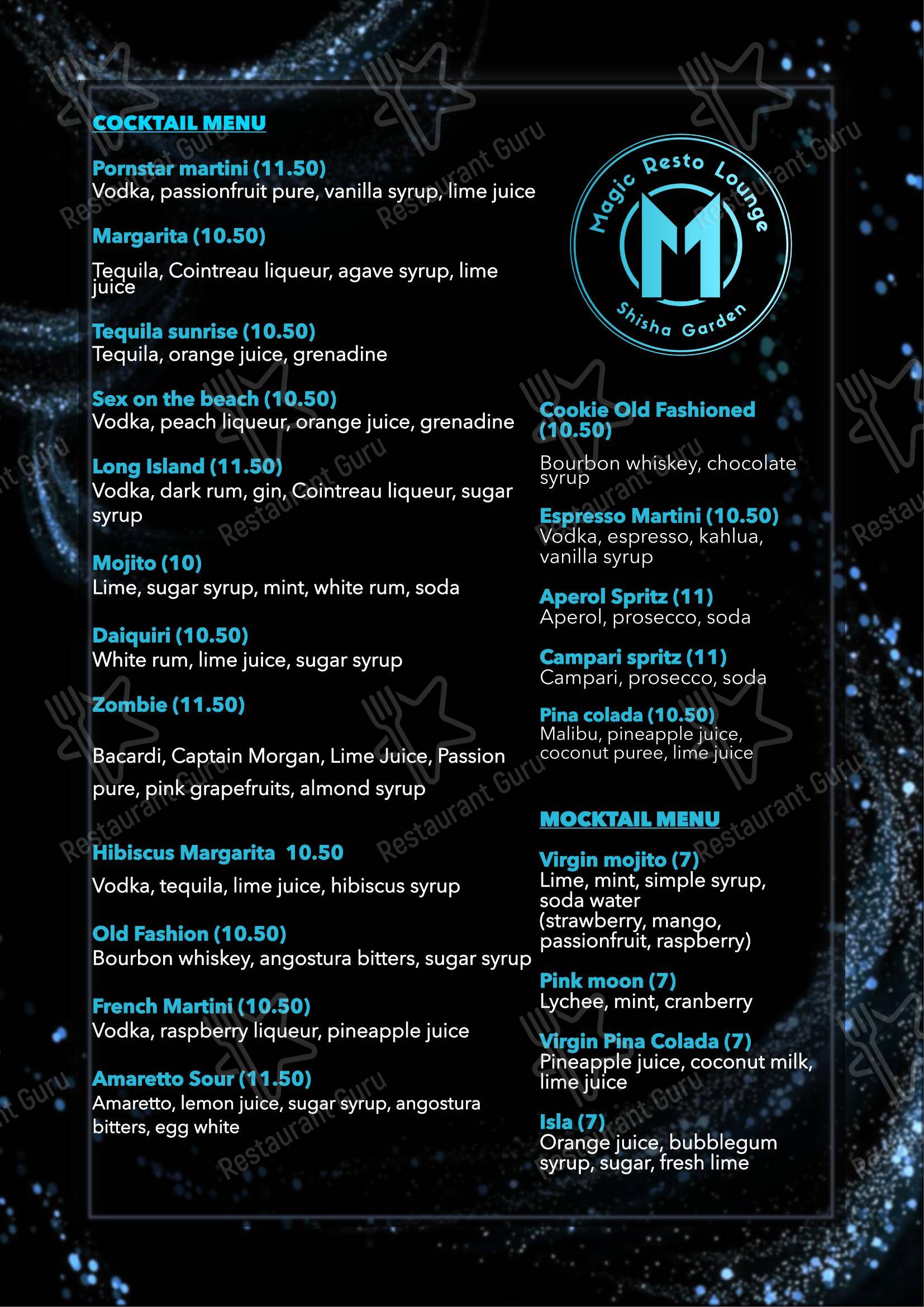 COCKTAIL MENU

Pornstar martini (11.50)
Vodka, passionfruit pure, vanilla syrup, lime juice

Margarita (10.50)

Tequila, Cointreau liqueur, agave syrup, lime juice

Tequila sunrise (10.50)
Tequila, orange juice, grenadine

Sex on the beach (10.50)
Vodka, peach liqueur, orange juice, grenadine

Long Island (11.50)
Vodka, dark rum, gin, Cointreau liqueur, sugar syrup

Mojito (10)
Lime, sugar syrup, mint, white rum, soda

Daiquiri (10.50)
White rum, lime juice, sugar syrup

Zombie (11.50)

Bacardi, Captain Morgan, Lime Juice, Passion pure, pink grapefruits, almond syrup

Hibiscus Margarita 10.50

Vodka, tequila, lime juice, hibiscus syrup

Old Fashion (10.50)
Bourbon whiskey, angostura bitters, sugar syrup

French Martini (10.50)
Vodka, raspberry liqueur, pineapple juice

Amaretto Sour (11.50)
Amaretto, lemon juice, sugar syrup, angostura bitters, egg white

Magic Resto Lounge
M
Shisha Garden

Cookie Old Fashioned (10.50)

Bourbon whiskey, chocolate syrup

Espresso Martini (10.50)
Vodka, espresso, kahlua, vanilla syrup

Aperol Spritz (11)
Aperol, prosecco, soda

Campari spritz (11)
Campari, prosecco, soda

Pina colada (10.50)
Malibu, pineapple juice, coconut puree, lime juice

MOCKTAIL MENU

Virgin mojito (7)
Lime, mint, simple syrup, soda water
(strawberry, mango, passionfruit, raspberry)

Pink moon (7)
Lychee, mint, cranberry

Virgin Pina Colada (7)
Pineapple juice, coconut milk, lime juice

Isla (7)
Orange juice, bubblegum syrup, sugar, fresh lime

Restaurant Guru